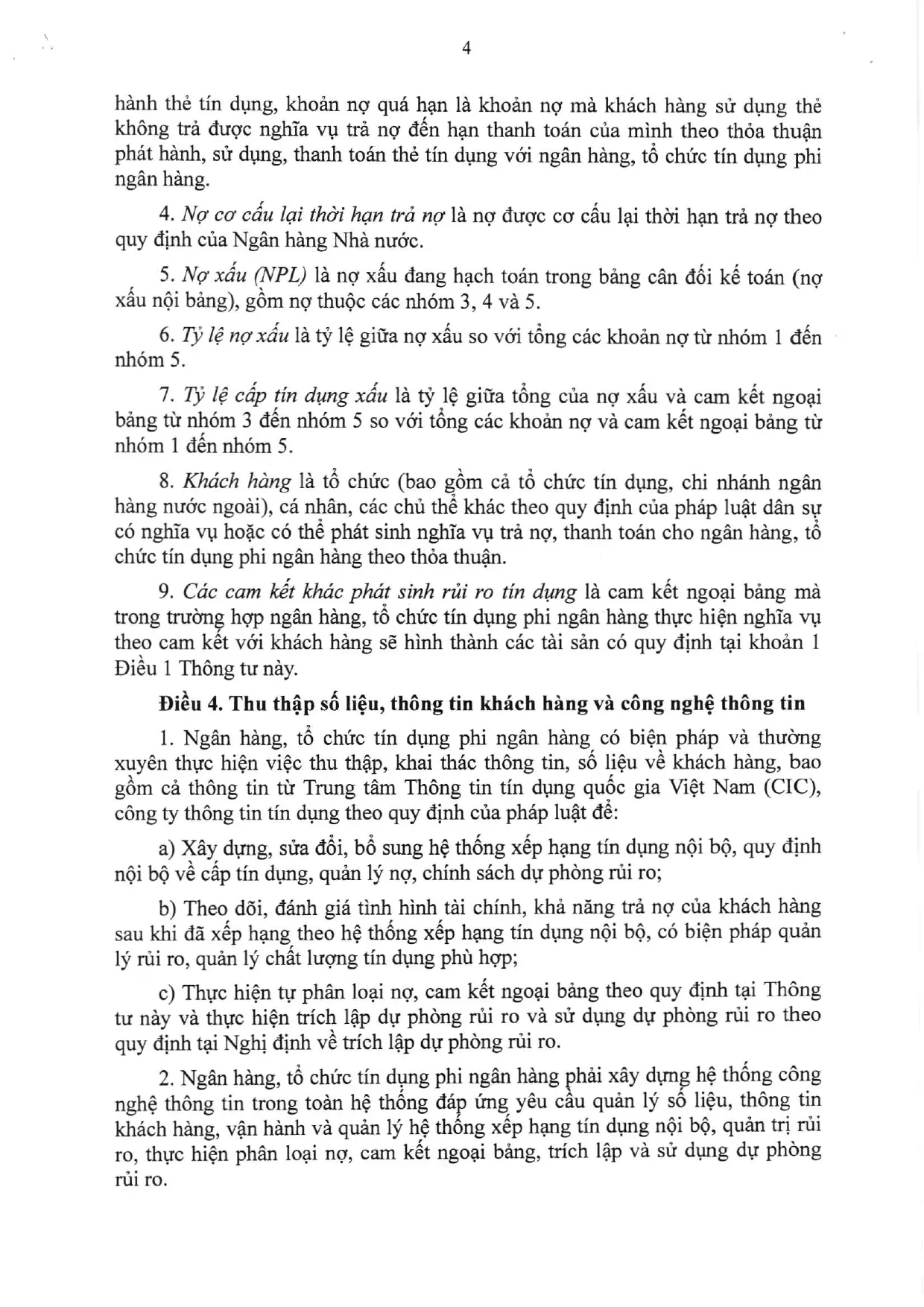 4

hành thẻ tín dụng, khoản nợ quá hạn là khoản nợ mà khách hàng sử dụng thẻ không trả được nghĩa vụ trả nợ đến hạn thanh toán của mình theo thỏa thuận phát hành, sử dụng, thanh toán thẻ tín dụng với ngân hàng, tổ chức tín dụng phi ngân hàng.

4. Nợ cơ cấu lại thời hạn trả nợ là nợ được cơ cấu lại thời hạn trả nợ theo quy định của Ngân hàng Nhà nước.

5. Nợ xấu (NPL) là nợ xấu đang hạch toán trong bảng cân đối kế toán (nợ xấu nội bảng), gồm nợ thuộc các nhóm 3, 4 và 5.

6. Tỷ lệ nợ xấu là tỷ lệ giữa nợ xấu so với tổng các khoản nợ từ nhóm 1 đến nhóm 5.

7. Tỷ lệ cấp tín dụng xấu là tỷ lệ giữa tổng của nợ xấu và cam kết ngoại bảng từ nhóm 3 đến nhóm 5 so với tổng các khoản nợ và cam kết ngoại bảng từ nhóm 1 đến nhóm 5.

8. Khách hàng là tổ chức (bao gồm cả tổ chức tín dụng, chi nhánh ngân hàng nước ngoài), cá nhân, các chủ thể khác theo quy định của pháp luật dân sự có nghĩa vụ hoặc có thể phát sinh nghĩa vụ trả nợ, thanh toán cho ngân hàng, tổ chức tín dụng phi ngân hàng theo thỏa thuận.

9. Các cam kết khác phát sinh rủi ro tín dụng là cam kết ngoại bảng mà trong trường hợp ngân hàng, tổ chức tín dụng phi ngân hàng thực hiện nghĩa vụ theo cam kết với khách hàng sẽ hình thành các tài sản có quy định tại khoản 1 Điều 1 Thông tư này.

Điều 4. Thu thập số liệu, thông tin khách hàng và công nghệ thông tin

1. Ngân hàng, tổ chức tín dụng phi ngân hàng có biện pháp và thường xuyên thực hiện việc thu thập, khai thác thông tin, số liệu về khách hàng, bao gồm cả thông tin từ Trung tâm Thông tin tín dụng quốc gia Việt Nam (CIC), công ty thông tin tín dụng theo quy định của pháp luật để:

a) Xây dựng, sửa đổi, bổ sung hệ thống xếp hạng tín dụng nội bộ, quy định nội bộ về cấp tín dụng, quản lý nợ, chính sách dự phòng rủi ro;

b) Theo dõi, đánh giá tình hình tài chính, khả năng trả nợ của khách hàng sau khi đã xếp hạng theo hệ thống xếp hạng tín dụng nội bộ, có biện pháp quản lý rủi ro, quản lý chất lượng tín dụng phù hợp;

c) Thực hiện tự phân loại nợ, cam kết ngoại bảng theo quy định tại Thông tư này và thực hiện trích lập dự phòng rủi ro và sử dụng dự phòng rủi ro theo quy định tại Nghị định về trích lập dự phòng rủi ro.

2. Ngân hàng, tổ chức tín dụng phi ngân hàng phải xây dựng hệ thống công nghệ thông tin trong toàn hệ thống đáp ứng yêu cầu quản lý số liệu, thông tin khách hàng, vận hành và quản lý hệ thống xếp hạng tín dụng nội bộ, quản trị rủi ro, thực hiện phân loại nợ, cam kết ngoại bảng, trích lập và sử dụng dự phòng rủi ro.